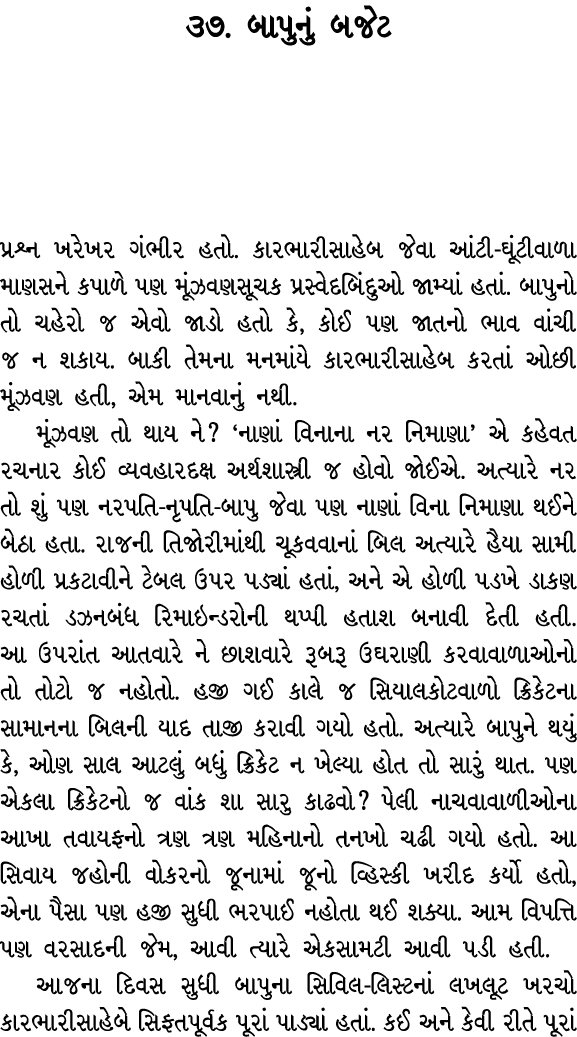 ૩૭. બાપુનું બજેટ

પ્રશ્ન ખરેખર ગંભીર હતો. કારભારીસાહેબ જેવા આંટી-ઘૂંટીવાળા માણસને કપાળે પણ મૂંઝવણસૂચક પ્રસ્વેદબિંદુઓ જામ્યાં હતાં. બાપુનો તો ચહેરો જ એવો જાડો હતો કે, કોઈ પણ જાતનો ભાવ વાંચી જ ન શકાય. બાકી તેમના મનમાંયે કારભારીસાહેબ કરતાં ઓછી મૂંઝવણ હતી, એમ માનવાનું નથી.

મૂંઝવણ તો થાય ને? 'નાણાં વિનાના નર નિમાણા' એ કહેવત રચનાર કોઈ વ્યવહારદક્ષ અર્થશાસ્ત્રી જ હોવો જોઈએ. અત્યારે નર તો શું પણ નરપતિ-નૃપતિ-બાપુ જેવા પણ નાણાં વિના નિમાણા થઈને બેઠા હતા. રાજની તિજોરીમાંથી ચૂકવવાનાં બિલ અત્યારે હૈયા સામી હોળી પ્રકટાવીને ટેબલ ઉપર પડ્યાં હતાં, અને એ હોળી પડખે ડાકણ રચતાં ડઝનબંધ રિમાઇન્ડરોની થપ્પી હતાશ બનાવી દેતી હતી. આ ઉપરાંત આતવારે ને છાશવારે રૂબરૂ ઉઘરાણી કરવાવાળાઓનો તો તોટો જ નહોતો. હજી ગઈ કાલે જ સિયાલકોટવાળો ક્રિકેટના સામાનના બિલની યાદ તાજી કરાવી ગયો હતો. અત્યારે બાપુને થયું કે, ઓણ સાલ આટલું બધું ક્રિકેટ ન ખેલ્યા હોત તો સારું થાત. પણ એકલા ક્રિકેટનો જ વાંક શા સારુ કાઢવો? પેલી નાચવાવાળીઓના આખા તવાયફનો ત્રણ ત્રણ મહિનાનો તનખો ચઢી ગયો હતો. આ સિવાય જહોની વોકરનો જૂનામાં જૂનો વ્હિસ્કી ખરીદ કર્યો હતો, એના પૈસા પણ હજી સુધી ભરપાઈ નહોતા થઈ શક્યા. આમ વિપત્તિ પણ વરસાદની જેમ, આવી ત્યારે એકસામટી આવી પડી હતી.

આજના દિવસ સુધી બાપુના સિવિલ-લિસ્ટનાં લખલૂટ ખરચો કારભારીસાહેબે સિફતપૂર્વક પૂરાં પાડ્યાં હતાં. કઈ અને કેવી રીતે પૂરાં